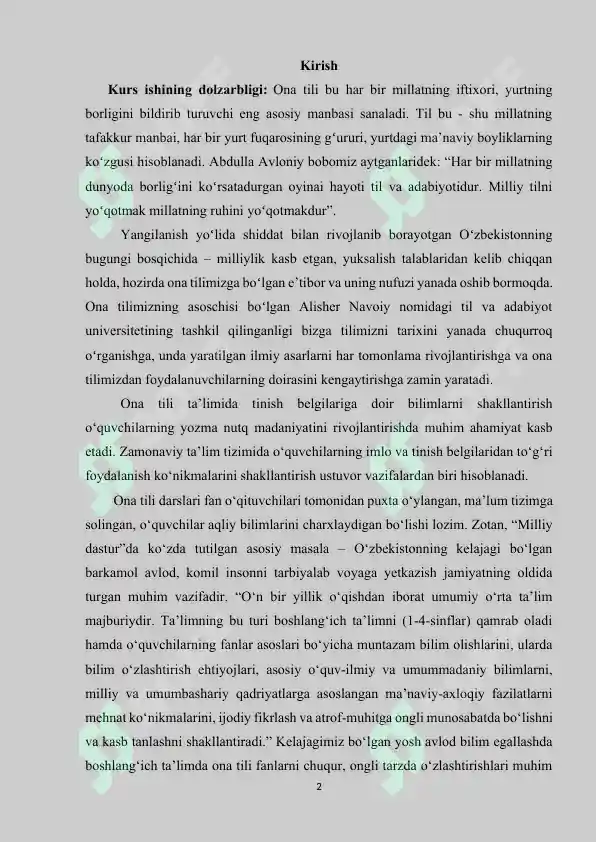 Kirish

**Kurs ishining dolzarbligi:** Ona tili bu har bir millatning iftixori, yurtning borligini bildirib turuvchi eng asosiy manbasi sanaladi. Til bu - shu millatning tafakkur manbai, har bir yurt fuqarosining g‘ururi, yurtdagi ma’naviy boyliklarning ko‘zgusi hisoblanadi. Abdulla Avloniy bobomiz aytganlaridek: “Har bir millatning dunyoda borlig‘ini ko‘rsatadurgan oyinai hayoti til va adabiyotidur. Milliy tilni yo‘qotmak millatning ruhini yo‘qotmakdur”.

Yangilanish yo‘lida shiddat bilan rivojlanib borayotgan O‘zbekistonning bugungi bosqichida – milliylik kasb etgan, yuksalish talablaridan kelib chiqqan holda, hozirda ona tilimizga bo‘lgan e’tibor va uning nufuzi yanada oshib bormoqda. Ona tilimizning asoschisi bo‘lgan Alisher Navoiy nomidagi til va adabiyot universitetining tashkil qilinganligi bizga tilimizni tarixini yanada chuqurroq o‘rganishga, unda yaratilgan ilmiy asarlarni har tomonlama rivojlantirishga va ona tilimizdan foydalanuvchilarning doirasini kengaytirishga zamin yaratadi.

Ona tili ta’limida tinish belgilariga doir bilimlarni shakllantirish o‘quvchilarning yozma nutq madaniyatini rivojlantirishda muhim ahamiyat kasb etadi. Zamonaviy ta’lim tizimida o‘quvchilarning imlo va tinish belgilaridan to‘g‘ri foydalanish ko‘nikmalarini shakllantirish ustuvor vazifalardan biri hisoblanadi.

Ona tili darslari fan o‘qituvchilari tomonidan puxta o‘ylangan, ma’lum tizimga solingan, o‘quvchilar aqliy bilimlarini charxlaydigan bo‘lishi lozim. Zotan, “Milliy dastur”da ko‘zda tutilgan asosiy masala – O‘zbekistonning kelajagi bo‘lgan barkamol avlod, komil insonni tarbiyalab voyaga yetkazish jamiyatning oldida turgan muhim vazifadir. “O‘n bir yillik o‘qishdan iborat umumiy o‘rta ta’lim majburiydir. Ta’limning bu turi boshlang‘ich ta’limni (1-4-sinflar) qamrab oladi hamda o‘quvchilarning fanlar asoslari bo‘yicha muntazam bilim olishlarini, ularda bilim o‘zlashtirish ehtiyojlari, asosiy o‘quv-ilmiy va umummadaniy bilimlarni, milliy va umumbashariy qadriyatlarga asoslangan ma’naviy-axloqiy fazilatlarni mehnat ko‘nikmalarini, ijodiy fikrlash va atrof-muhitga ongli munosabatda bo‘lishni va kasb tanlashni shakllantiradi.” Kelajagimiz bo‘lgan yosh avlod bilim egallashda boshlang‘ich ta’limda ona tili fanlarni chuqur, ongli tarzda o‘zlashtirishlari muhim

2